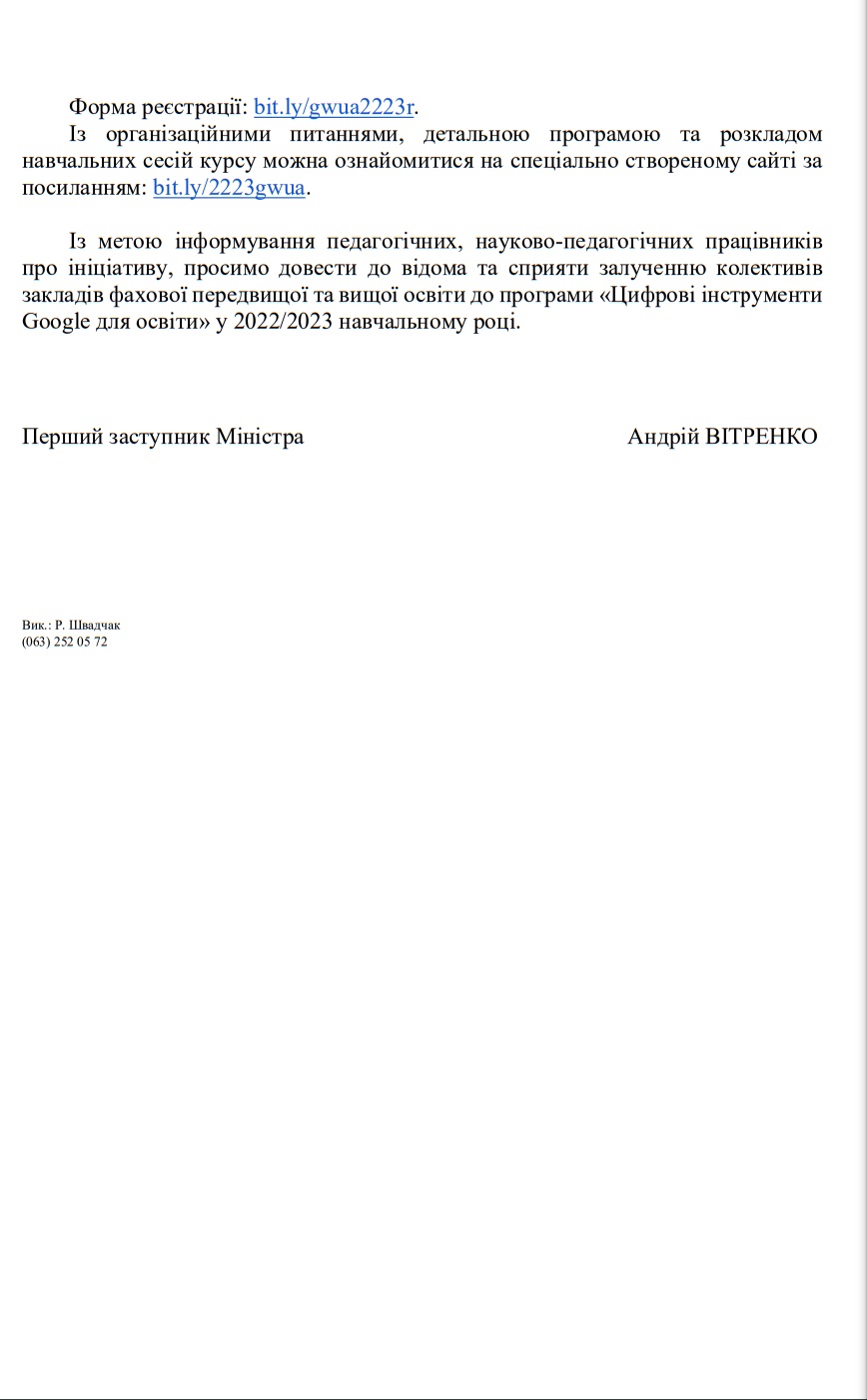 Форма реєстрації: bit.ly/gwua2223r.

Із організаційними питаннями, детальною програмою та розкладом навчальних сесій курсу можна ознайомитися на спеціально створеному сайті за посиланням: bit.ly/2223gwua.

Із метою інформування педагогічних, науково-педагогічних працівників про ініціативу, просимо довести до відома та сприяти залученню колективів закладів фахової передвищої та вищої освіти до програми «Цифрові інструменти Google для освіти» у 2022/2023 навчальному році.

Перший заступник Міністра Андрій ВІТРЕНКО

Вик.: Р. Швадчак
(063) 252 05 72